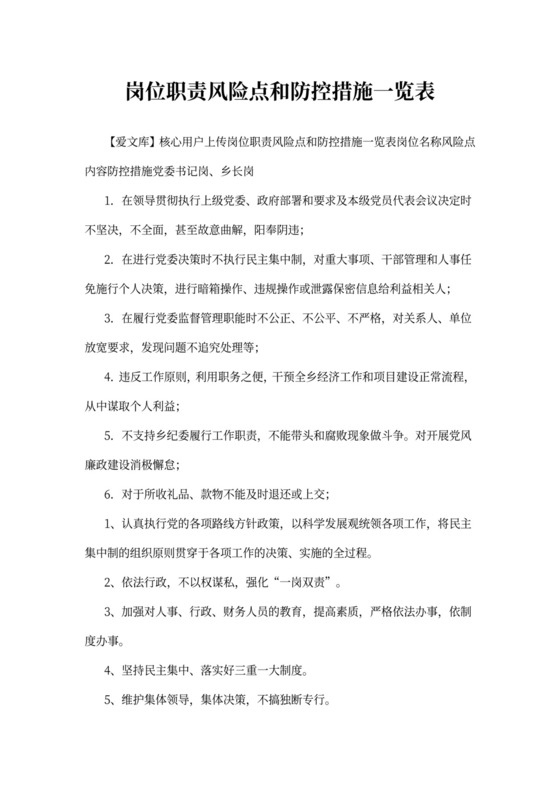 岗位职责风险点和防控措施一览表

【爱文库】核心用户上传岗位职责风险点和防控措施一览表岗位名称风险点内容防控措施党委书记岗、乡长岗

1. 在领导贯彻执行上级党委、政府部署和要求及本级党员代表会议决定时不坚决，不全面，甚至故意曲解，阳奉阴违；

2. 在进行党委决策时不执行民主集中制，对重大事项、干部管理和人事任免施行个人决策，进行暗箱操作、违规操作或泄露保密信息给利益相关人；

3. 在履行党委监督管理职能时不公正、不公平、不严格，对关系人、单位放宽要求，发现问题不追究处理等；

4. 违反工作原则，利用职务之便，干预全乡经济工作和项目建设正常流程，从中谋取个人利益；

5. 不支持乡纪委履行工作职责，不能带头和腐败现象做斗争。对开展党风廉政建设消极懈怠；

6. 对于所收礼品、款物不能及时退还或上交；

1、认真执行党的各项路线方针政策，以科学发展观统领各项工作，将民主集中制的组织原则贯穿于各项工作的决策、实施的全过程。

2、依法行政，不以权谋私，强化“一岗双责”。

3、加强对人事、行政、财务人员的教育，提高素质，严格依法办事，依制度办事。

4、坚持民主集中、落实好三重一大制度。

5、维护集体领导，集体决策，不搞独断专行。